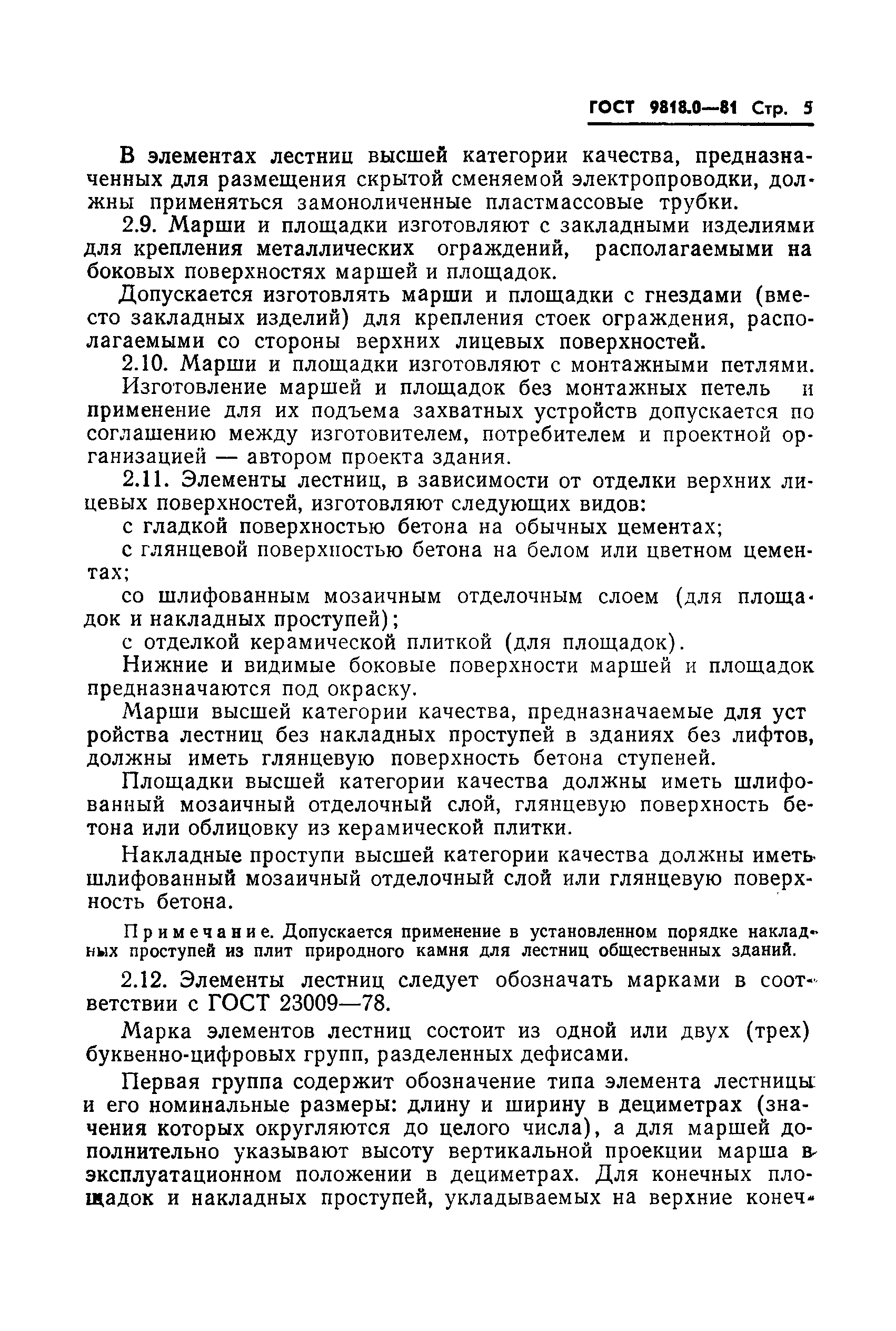 ГОСТ 9818.0—81 Стр. 5

В элементах лестниц высшей категории качества, предназначенных для размещения скрытой сменяемой электропроводки, должны применяться замоноличенные пластмассовые трубки.

2.9. Марши и площадки изготовляют с закладными изделиями для крепления металлических ограждений, располагаемыми на боковых поверхностях маршей и площадок.

Допускается изготовлять марши и площадки с гнездами (вместо закладных изделий) для крепления стоек ограждения, располагаемыми со стороны верхних лицевых поверхностей.

2.10. Марши и площадки изготовляют с монтажными петлями.

Изготовление маршей и площадок без монтажных петель и применение для их подъема захватных устройств допускается по соглашению между изготовителем, потребителем и проектной организацией — автором проекта здания.

2.11. Элементы лестниц, в зависимости от отделки верхних лицевых поверхностей, изготовляют следующих видов:

с гладкой поверхностью бетона на обычных цементах;

с глянцевой поверхностью бетона на белом или цветном цементах;

со шлифованным мозаичным отделочным слоем (для площадок и накладных проступей);

с отделкой керамической плиткой (для площадок).

Нижние и видимые боковые поверхности маршей и площадок предназначаются под окраску.

Марши высшей категории качества, предназначаемые для устройства лестниц без накладных проступей в зданиях без лифтов, должны иметь глянцевую поверхность бетона ступеней.

Площадки высшей категории качества должны иметь шлифованный мозаичный отделочный слой, глянцевую поверхность бетона или облицовку из керамической плитки.

Накладные проступи высшей категории качества должны иметь шлифованный мозаичный отделочный слой или глянцевую поверхность бетона.

Примечание. Допускается применение в установленном порядке накладных проступей из плит природного камня для лестниц общественных зданий.

2.12. Элементы лестниц следует обозначать марками в соответствии с ГОСТ 23009—78.

Марка элементов лестниц состоит из одной или двух (трех) буквенно-цифровых групп, разделенных дефисами.

Первая группа содержит обозначение типа элемента лестницы и его номинальные размеры: длину и ширину в дециметрах (значения которых округляются до целого числа), а для маршей дополнительно указывают высоту вертикальной проекции марша в эксплуатационном положении в дециметрах. Для конечных площадок и накладных проступей, укладываемых на верхние конеч-